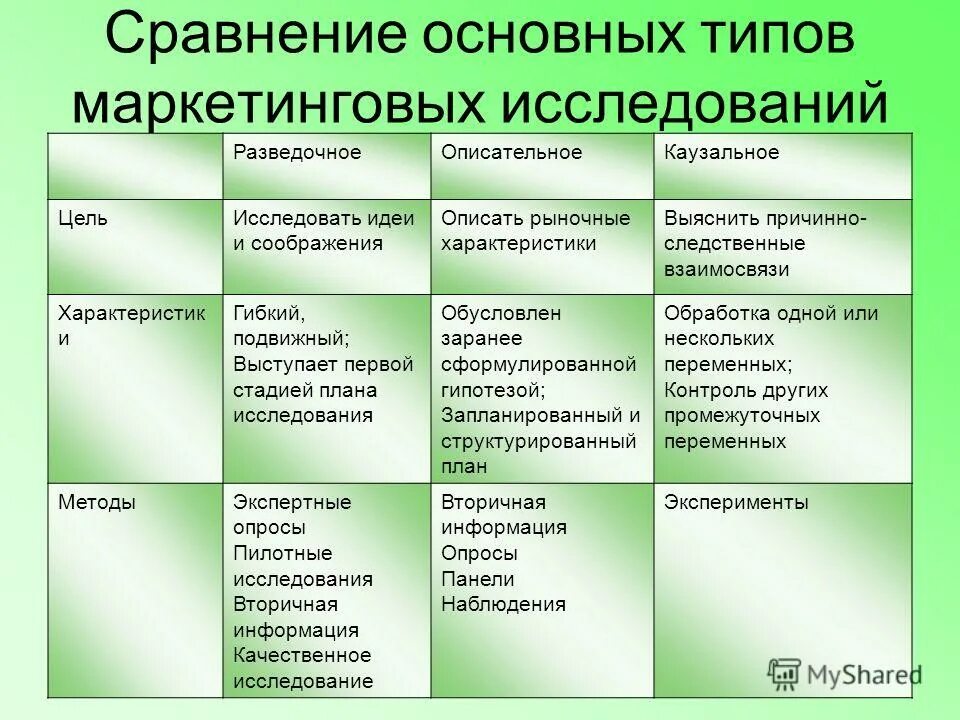 Сравнение основных типов маркетинговых исследований

| | Разведочное | Описательное | Каузальное |
|---|---|---|---|
| Цель | Исследовать идеи и соображения | Описать рыночные характеристики | Выяснить причинно-следственные взаимосвязи |
| Характеристики | Гибкий, подвижный; Выступает первой стадией плана исследования | Обусловлен заранее сформулированной гипотезой; Запланированный и структурированный план | Обработка одной или нескольких переменных; Контроль других промежуточных переменных |
| Методы | Экспертные опросы Пилотные исследования Вторичная информация Качественное исследование | Вторичная информация Опросы Панели Наблюдения | Эксперименты |

MyShared